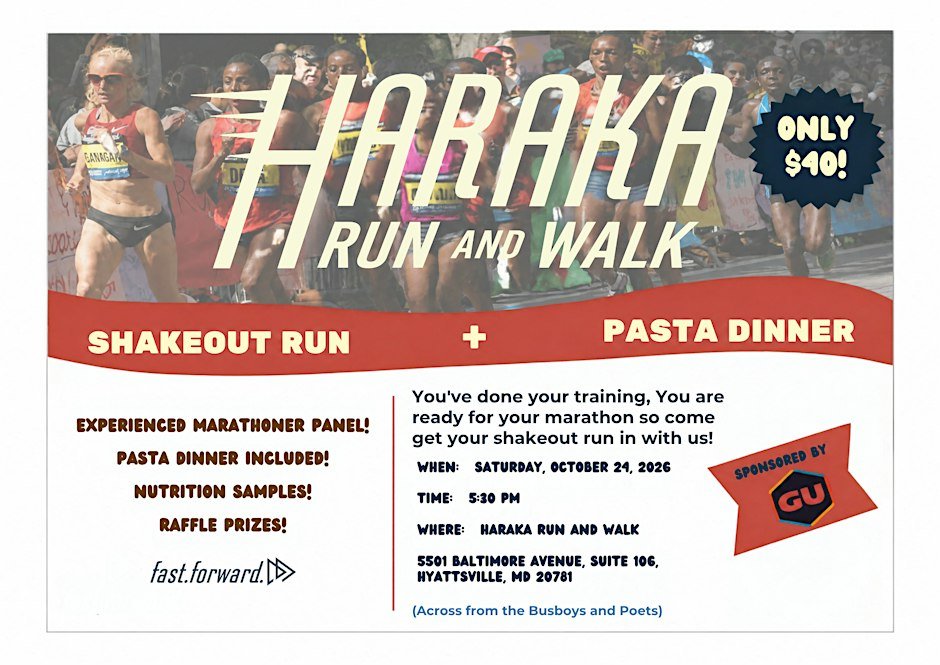 HARAKA RUN AND WALK

ONLY $40!

SHAKEOUT RUN + PASTA DINNER

EXPERIENCED MARATHONER PANEL!
PASTA DINNER INCLUDED!
NUTRITION SAMPLES!
RAFFLE PRIZES!

fast.forward.

You've done your training, You are ready for your marathon so come get your shakeout run in with us!

WHEN: SATURDAY, OCTOBER 24, 2026

TIME: 5:30 PM

WHERE: HARAKA RUN AND WALK

5501 BALTIMORE AVENUE, SUITE 106, HYATTSVILLE, MD 20781

(Across from the Busboys and Poets)

SPONSORED BY
GU